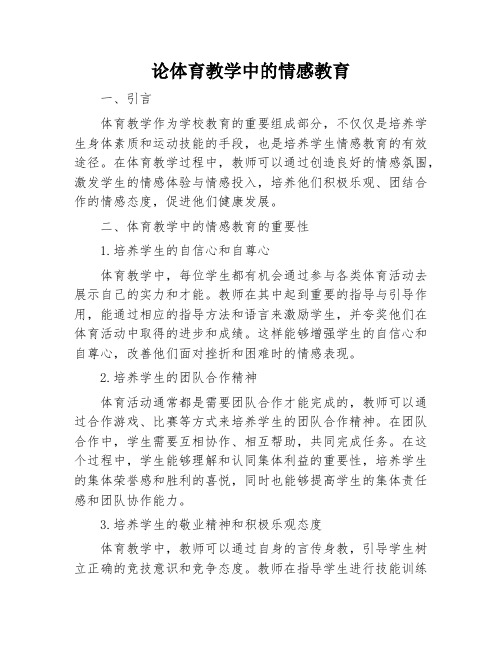 论体育教学中的情感教育

一、引言

体育教学作为学校教育的重要组成部分，不仅仅是培养学生身体素质和运动技能的手段，也是培养学生情感教育的有效途径。在体育教学过程中，教师可以通过创造良好的情感氛围，激发学生的情感体验与情感投入，培养他们积极乐观、团结合作的情感态度，促进他们健康发展。

二、体育教学中的情感教育的重要性

1.培养学生的自信心和自尊心

体育教学中，每位学生都有机会通过参与各类体育活动去展示自己的实力和才能。教师在其中起到重要的指导与引导作用，能通过相应的指导方法和语言来激励学生，并夸奖他们在体育活动中取得的进步和成绩。这样能够增强学生的自信心和自尊心，改善他们面对挫折和困难时的情感表现。

2.培养学生的团队合作精神

体育活动通常都是需要团队合作才能完成的，教师可以通过合作游戏、比赛等方式来培养学生的团队合作精神。在团队合作中，学生需要互相协作、相互帮助，共同完成任务。在这个过程中，学生能够理解和认同集体利益的重要性，培养学生的集体荣誉感和胜利的喜悦，同时也能够提高学生的集体责任感和团队协作能力。

3.培养学生的敬业精神和积极乐观态度

体育教学中，教师可以通过自身的言传身教，引导学生树立正确的竞技意识和竞争态度。教师在指导学生进行技能训练